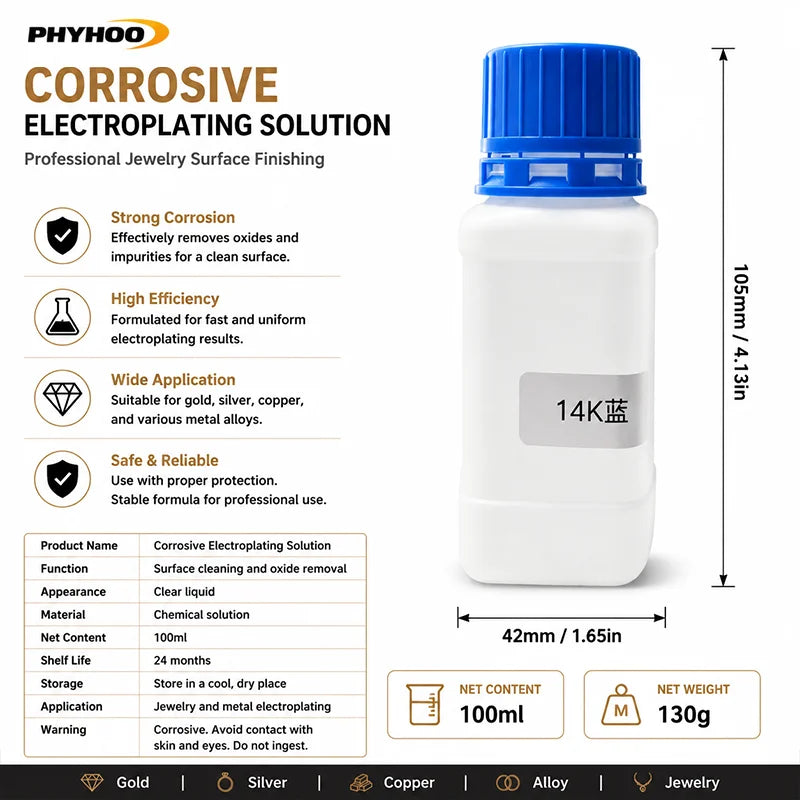 PHYHOO

CORROSIVE
ELECTROPLATING SOLUTION
Professional Jewelry Surface Finishing

Strong Corrosion
Effectively removes oxides and impurities for a clean surface.

High Efficiency
Formulated for fast and uniform electroplating results.

Wide Application
Suitable for gold, silver, copper, and various metal alloys.

Safe & Reliable
Use with proper protection. Stable formula for professional use.

| Product Name | Corrosive Electroplating Solution |
|---|---|
| Function | Surface cleaning and oxide removal |
| Appearance | Clear liquid |
| Material | Chemical solution |
| Net Content | 100ml |
| Shelf Life | 24 months |
| Storage | Store in a cool, dry place |
| Application | Jewelry and metal electroplating |
| Warning | Corrosive. Avoid contact with skin and eyes. Do not ingest. |

14K蓝

105mm / 4.13in

42mm / 1.65in

NET CONTENT
100ml

M
NET WEIGHT
130g

Gold | Silver | Copper | Alloy | Jewelry